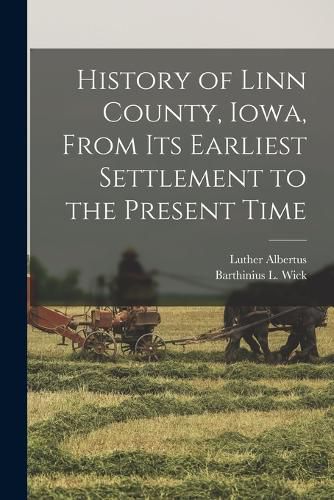 History of Linn County, Iowa, From Its Earliest Settlement to the Present Time

Luther Albertus
Barthinius L. Wick